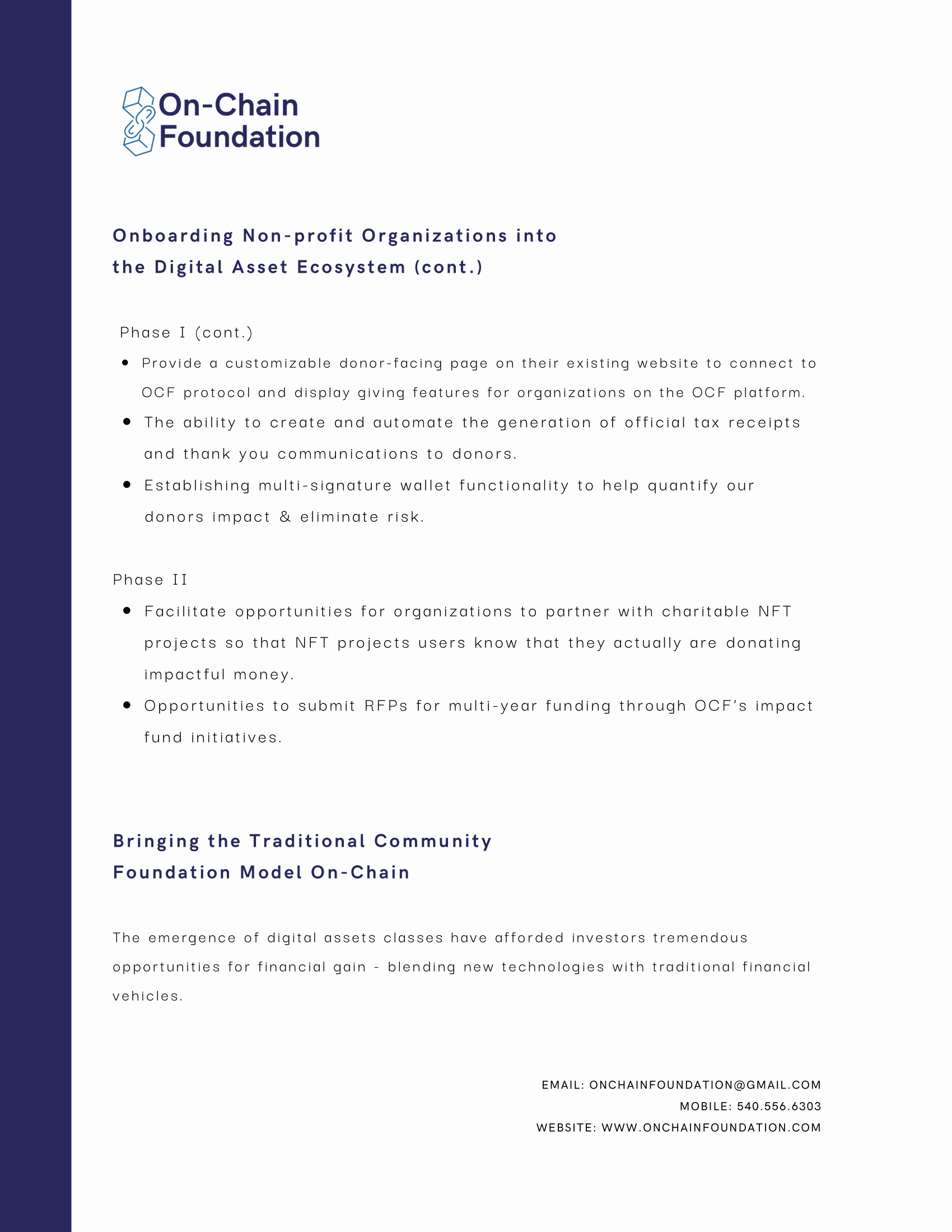 On-Chain Foundation

Onboarding Non-profit Organizations into the Digital Asset Ecosystem (cont.)

Phase I (cont.)

- Provide a customizable donor-facing page on their existing website to connect to OCF protocol and display giving features for organizations on the OCF platform.
- The ability to create and automate the generation of official tax receipts and thank you communications to donors.
- Establishing multi-signature wallet functionality to help quantify our donors impact & eliminate risk.

Phase II

- Facilitate opportunities for organizations to partner with charitable NFT projects so that NFT projects users know that they actually are donating impactful money.
- Opportunities to submit RFPs for multi-year funding through OCF's impact fund initiatives.

Bringing the Traditional Community Foundation Model On-Chain

The emergence of digital assets classes have afforded investors tremendous opportunities for financial gain - blending new technologies with traditional financial vehicles.

EMAIL: ONCHAINFOUNDATION@GMAIL.COM
MOBILE: 540.556.6303
WEBSITE: WWW.ONCHAINFOUNDATION.COM